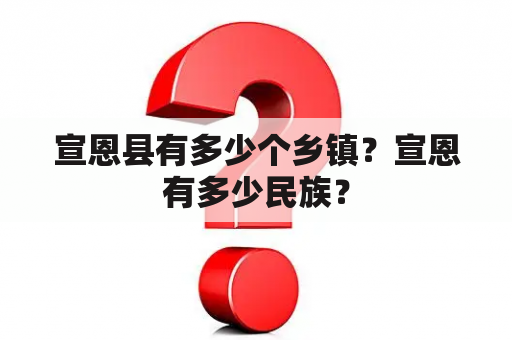 宣恩县有多少个乡镇？宣恩有多少民族？